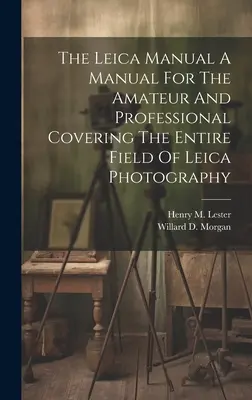 The Leica Manual A Manual For The Amateur And Professional Covering The Entire Field Of Leica Photography

Henry M. Lester
Willard D. Morgan